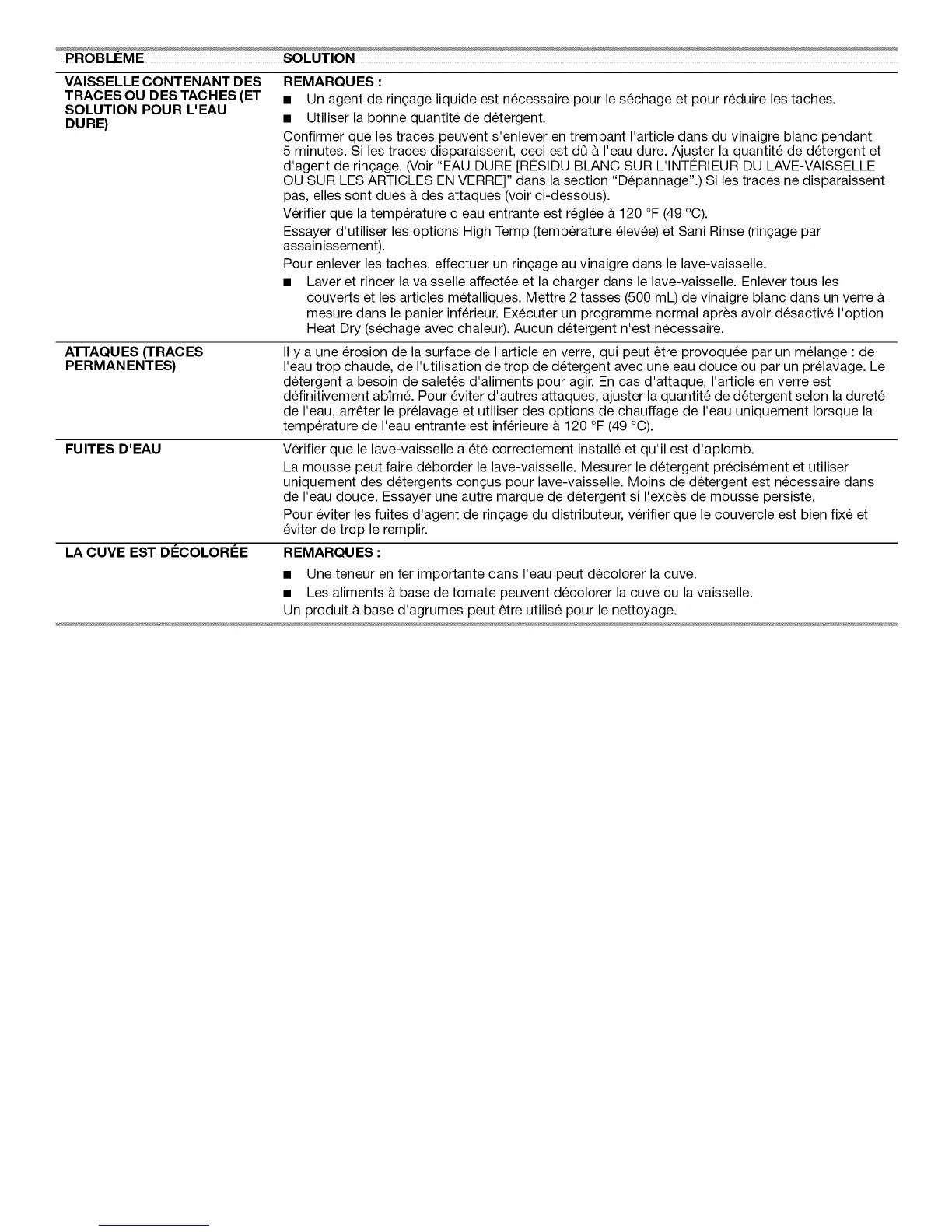 | PROBLÈME | SOLUTION |
|---|---|
| VAISSELLE CONTENANT DES TRACES OU DES TACHES (ET SOLUTION POUR L'EAU DURE) | REMARQUES : ■ Un agent de rinçage liquide est nécessaire pour le séchage et pour réduire les taches. ■ Utiliser la bonne quantité de détergent. Confirmer que les traces peuvent s'enlever en trempant l'article dans du vinaigre blanc pendant 5 minutes. Si les traces disparaissent, ceci est dû à l'eau dure. Ajuster la quantité de détergent et d'agent de rinçage. (Voir "EAU DURE [RÉSIDU BLANC SUR L'INTÉRIEUR DU LAVE-VAISSELLE OU SUR LES ARTICLES EN VERRE]" dans la section "Dépannage".) Si les traces ne disparaissent pas, elles sont dues à des attaques (voir ci-dessous). Vérifier que la température d'eau entrante est réglée à 120 °F (49 °C). Essayer d'utiliser les options High Temp (température élevée) et Sani Rinse (rinçage par assainissement). Pour enlever les taches, effectuer un rinçage au vinaigre dans le lave-vaisselle. ■ Laver et rincer la vaisselle affectée et la charger dans le lave-vaisselle. Enlever tous les couverts et les articles métalliques. Mettre 2 tasses (500 mL) de vinaigre blanc dans un verre à mesure dans le panier inférieur. Exécuter un programme normal après avoir désactivé l'option Heat Dry (séchage avec chaleur). Aucun détergent n'est nécessaire. |
| ATTAQUES (TRACES PERMANENTES) | Il y a une érosion de la surface de l'article en verre, qui peut être provoquée par un mélange : de l'eau trop chaude, de l'utilisation de trop de détergent avec une eau douce ou par un prélavage. Le détergent a besoin de saletés d'aliments pour agir. En cas d'attaque, l'article en verre est définitivement abîmé. Pour éviter d'autres attaques, ajuster la quantité de détergent selon la dureté de l'eau, arrêter le prélavage et utiliser des options de chauffage de l'eau uniquement lorsque la température de l'eau entrante est inférieure à 120 °F (49 °C). |
| FUITES D'EAU | Vérifier que le lave-vaisselle a été correctement installé et qu'il est d'aplomb. La mousse peut faire déborder le lave-vaisselle. Mesurer le détergent précisément et utiliser uniquement des détergents conçus pour lave-vaisselle. Moins de détergent est nécessaire dans de l'eau douce. Essayer une autre marque de détergent si l'excès de mousse persiste. Pour éviter les fuites d'agent de rinçage du distributeur, vérifier que le couvercle est bien fixé et éviter de trop le remplir. |
| LA CUVE EST DÉCOLORÉE | REMARQUES : ■ Une teneur en fer importante dans l'eau peut décolorer la cuve. ■ Les aliments à base de tomate peuvent décolorer la cuve ou la vaisselle. Un produit à base d'agrumes peut être utilisé pour le nettoyage. |